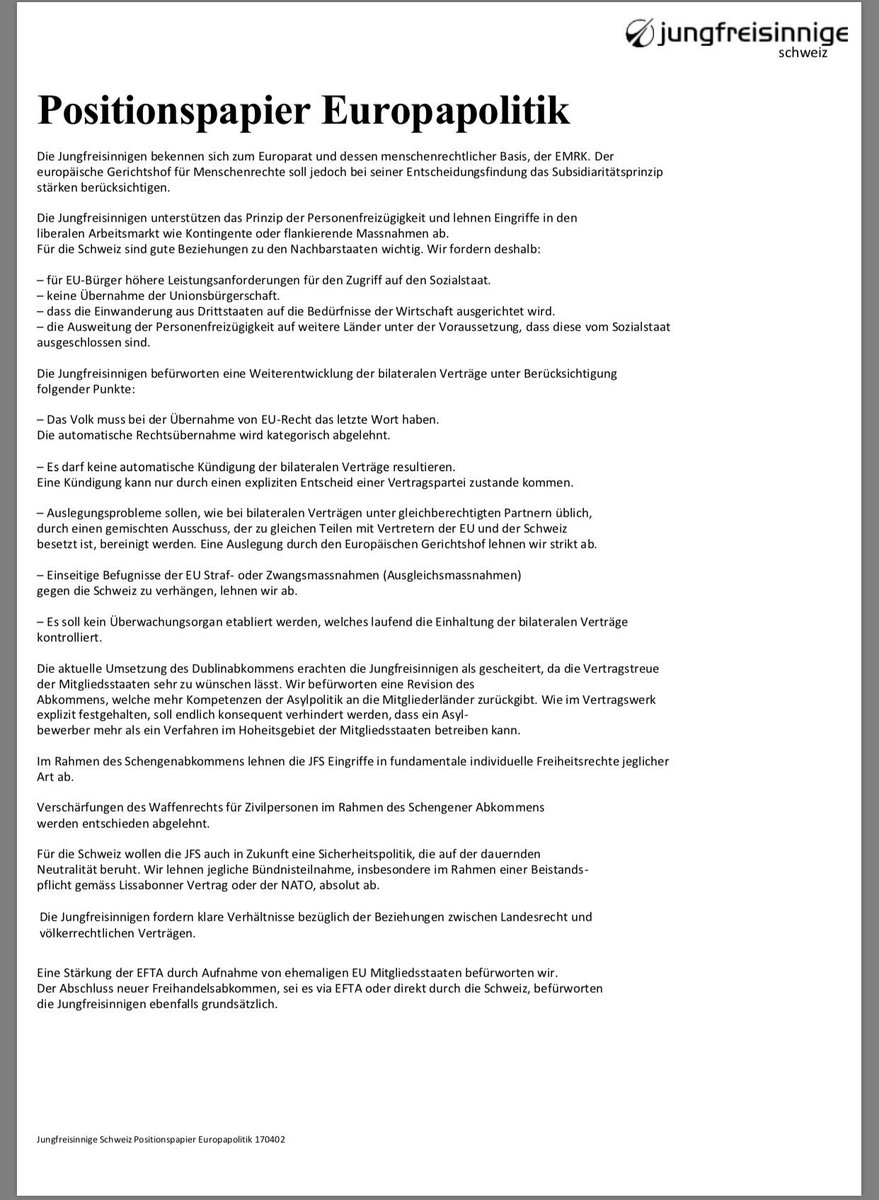 jungfreisinnige schweiz

Positionspapier Europapolitik

Die Jungfreisinnigen bekennen sich zum Europarat und dessen menschenrechtlicher Basis, der EMRK. Der europäische Gerichtshof für Menschenrechte soll jedoch bei seiner Entscheidungsfindung das Subsidiaritätsprinzip stärken berücksichtigen.

Die Jungfreisinnigen unterstützen das Prinzip der Personenfreizügigkeit und lehnen Eingriffe in den liberalen Arbeitsmarkt wie Kontingente oder flankierende Massnahmen ab.
Für die Schweiz sind gute Beziehungen zu den Nachbarstaaten wichtig. Wir fordern deshalb:

– für EU-Bürger höhere Leistungsanforderungen für den Zugriff auf den Sozialstaat.
– keine Übernahme der Unionsbürgerschaft.
– dass die Einwanderung aus Drittstaaten auf die Bedürfnisse der Wirtschaft ausgerichtet wird.
– die Ausweitung der Personenfreizügigkeit auf weitere Länder unter der Voraussetzung, dass diese vom Sozialstaat ausgeschlossen sind.

Die Jungfreisinnigen befürworten eine Weiterentwicklung der bilateralen Verträge unter Berücksichtigung folgender Punkte:

– Das Volk muss bei der Übernahme von EU-Recht das letzte Wort haben.
Die automatische Rechtsübernahme wird kategorisch abgelehnt.

– Es darf keine automatische Kündigung der bilateralen Verträge resultieren.
Eine Kündigung kann nur durch einen expliziten Entscheid einer Vertragspartei zustande kommen.

– Auslegungsprobleme sollen, wie bei bilateralen Verträgen unter gleichberechtigten Partnern üblich, durch einen gemischten Ausschuss, der zu gleichen Teilen mit Vertretern der EU und der Schweiz besetzt ist, bereinigt werden. Eine Auslegung durch den Europäischen Gerichtshof lehnen wir strikt ab.

– Einseitige Befugnisse der EU Straf- oder Zwangsmassnahmen (Ausgleichsmassnahmen) gegen die Schweiz zu verhängen, lehnen wir ab.

– Es soll kein Überwachungsorgan etabliert werden, welches laufend die Einhaltung der bilateralen Verträge kontrolliert.

Die aktuelle Umsetzung des Dublinabkommens erachten die Jungfreisinnigen als gescheitert, da die Vertragstreue der Mitgliedsstaaten sehr zu wünschen lässt. Wir befürworten eine Revision des Abkommens, welche mehr Kompetenzen der Asylpolitik an die Mitgliederländer zurückgibt. Wie im Vertragswerk explizit festgehalten, soll endlich konsequent verhindert werden, dass ein Asylbewerber mehr als ein Verfahren im Hoheitsgebiet der Mitgliedsstaaten betreiben kann.

Im Rahmen des Schengenabkommens lehnen die JFS Eingriffe in fundamentale individuelle Freiheitsrechte jeglicher Art ab.

Verschärfungen des Waffenrechts für Zivilpersonen im Rahmen des Schengener Abkommens werden entschieden abgelehnt.

Für die Schweiz wollen die JFS auch in Zukunft eine Sicherheitspolitik, die auf der dauernden Neutralität beruht. Wir lehnen jegliche Bündnisteilnahme, insbesondere im Rahmen einer Beistandspflicht gemäss Lissabonner Vertrag oder der NATO, absolut ab.

Die Jungfreisinnigen fordern klare Verhältnisse bezüglich der Beziehungen zwischen Landesrecht und völkerrechtlichen Verträgen.

Eine Stärkung der EFTA durch Aufnahme von ehemaligen EU Mitgliedsstaaten befürworten wir.
Der Abschluss neuer Freihandelsabkommen, sei es via EFTA oder direkt durch die Schweiz, befürworten die Jungfreisinnigen ebenfalls grundsätzlich.

Jungfreisinnige Schweiz Positionspapier Europapolitik 170402